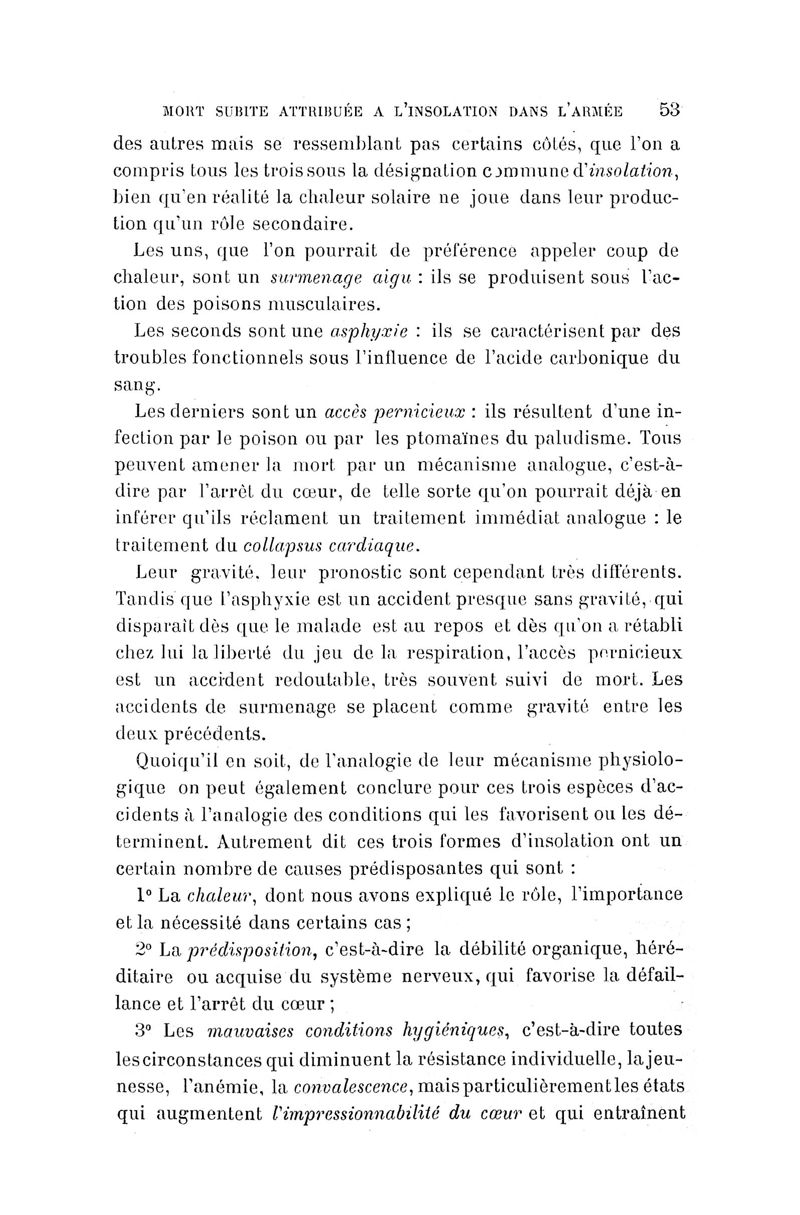 MORT SUBITE ATTRIBUÉE A L'INSOLATION DANS L'ARMÉE 53

des autres mais se ressemblant pas certains côtés, que l'on a compris tous les trois sous la désignation commune d'insolation, bien qu'en réalité la chaleur solaire ne joue dans leur production qu'un rôle secondaire.

Les uns, que l'on pourrait de préférence appeler coup de chaleur, sont un surmenage aigu : ils se produisent sous l'action des poisons musculaires.

Les seconds sont une asphyxie : ils se caractérisent par des troubles fonctionnels sous l'influence de l'acide carbonique du sang.

Les derniers sont un accès pernicieux : ils résultent d'une infection par le poison ou par les ptomaïnes du paludisme. Tous peuvent amener la mort par un mécanisme analogue, c'est-à-dire par l'arrêt du cœur, de telle sorte qu'on pourrait déjà en inférer qu'ils réclament un traitement immédiat analogue : le traitement du collapsus cardiaque.

Leur gravité, leur pronostic sont cependant très différents. Tandis que l'asphyxie est un accident presque sans gravité, qui disparaît dès que le malade est au repos et dès qu'on a rétabli chez lui la liberté du jeu de la respiration, l'accès pernicieux est un accident redoutable, très souvent suivi de mort. Les accidents de surmenage se placent comme gravité entre les deux précédents.

Quoiqu'il en soit, de l'analogie de leur mécanisme physiologique on peut également conclure pour ces trois espèces d'accidents à l'analogie des conditions qui les favorisent ou les déterminent. Autrement dit ces trois formes d'insolation ont un certain nombre de causes prédisposantes qui sont :

1° La chaleur, dont nous avons expliqué le rôle, l'importance et la nécessité dans certains cas ;

2° La prédisposition, c'est-à-dire la débilité organique, héréditaire ou acquise du système nerveux, qui favorise la défaillance et l'arrêt du cœur ;

3° Les mauvaises conditions hygiéniques, c'est-à-dire toutes les circonstances qui diminuent la résistance individuelle, la jeunesse, l'anémie, la convalescence, mais particulièrement les états qui augmentent l'impressionnabilité du cœur et qui entraînent